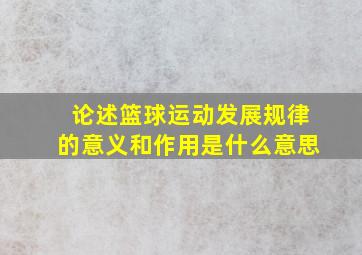 论述篮球运动发展规律的意义和作用是什么意思